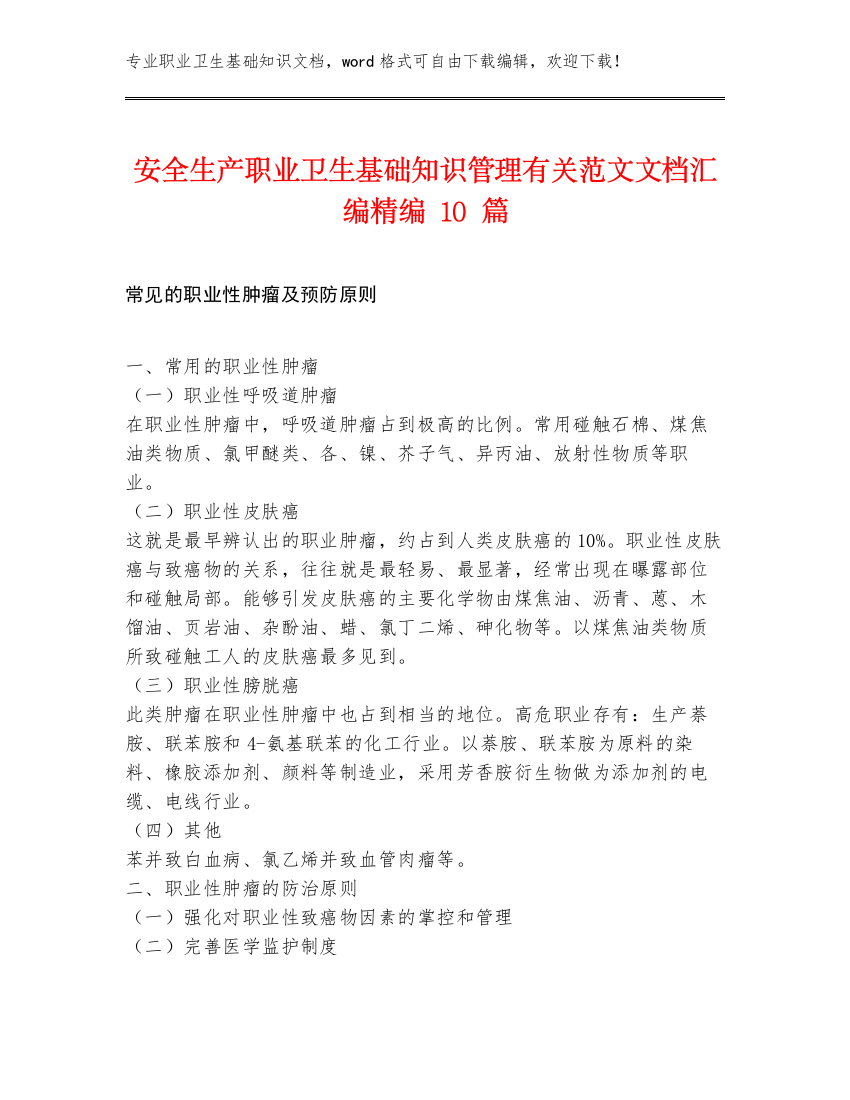 专业职业卫生基础知识文档，word 格式可自由下载编辑，欢迎下载！

安全生产职业卫生基础知识管理有关范文文档汇编精编 10 篇

常见的职业性肿瘤及预防原则

一、常用的职业性肿瘤
（一）职业性呼吸道肿瘤
在职业性肿瘤中，呼吸道肿瘤占到极高的比例。常用碰触石棉、煤焦油类物质、氯甲醚类、各、镍、芥子气、异丙油、放射性物质等职业。
（二）职业性皮肤癌
这就是最早辨认出的职业肿瘤，约占到人类皮肤癌的 10%。职业性皮肤癌与致癌物的关系，往往就是最轻易、最显著，经常出现在曝露部位和碰触局部。能够引发皮肤癌的主要化学物由煤焦油、沥青、蒽、木馏油、页岩油、杂酚油、蜡、氯丁二烯、砷化物等。以煤焦油类物质所致碰触工人的皮肤癌最多见到。
（三）职业性膀胱癌
此类肿瘤在职业性肿瘤中也占到相当的地位。高危职业存有：生产萘胺、联苯胺和 4-氨基联苯的化工行业。以萘胺、联苯胺为原料的染料、橡胶添加剂、颜料等制造业，采用芳香胺衍生物做为添加剂的电缆、电线行业。
（四）其他
苯并致白血病、氯乙烯并致血管肉瘤等。
二、职业性肿瘤的防治原则
（一）强化对职业性致癌物因素的掌控和管理
（二）完善医学监护制度